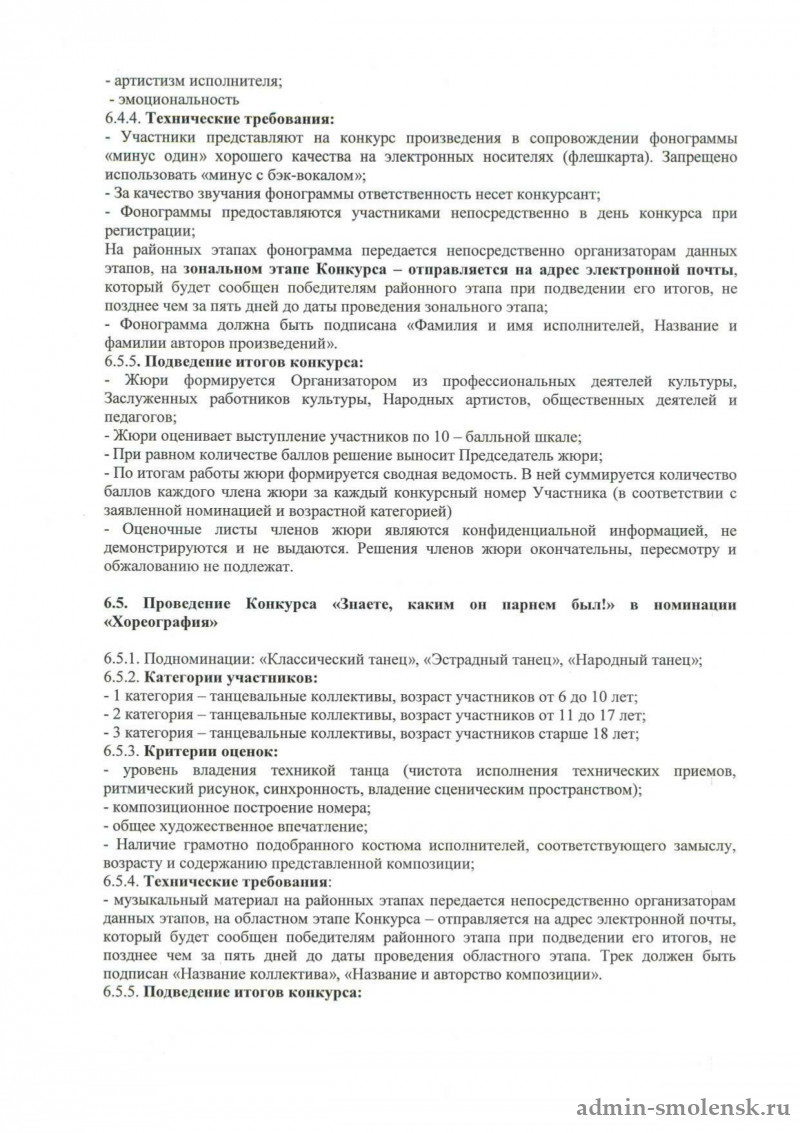 - артистизм исполнителя;
- эмоциональность
6.4.4. Технические требования:
- Участники представляют на конкурс произведения в сопровождении фонограммы «минус один» хорошего качества на электронных носителях (флешкарта). Запрещено использовать «минус с бэк-вокалом»;
- За качество звучания фонограммы ответственность несет конкурсант;
- Фонограммы предоставляются участниками непосредственно в день конкурса при регистрации;
На районных этапах фонограмма передается непосредственно организаторам данных этапов, на зональном этапе Конкурса – отправляется на адрес электронной почты, который будет сообщен победителям районного этапа при подведении его итогов, не позднее чем за пять дней до даты проведения зонального этапа;
- Фонограмма должна быть подписана «Фамилия и имя исполнителей, Название и фамилии авторов произведений».
6.5.5. Подведение итогов конкурса:
- Жюри формируется Организатором из профессиональных деятелей культуры, Заслуженных работников культуры, Народных артистов, общественных деятелей и педагогов;
- Жюри оценивает выступление участников по 10 – балльной шкале;
- При равном количестве баллов решение выносит Председатель жюри;
- По итогам работы жюри формируется сводная ведомость. В ней суммируется количество баллов каждого члена жюри за каждый конкурсный номер Участника (в соответствии с заявленной номинацией и возрастной категорией)
- Оценочные листы членов жюри являются конфиденциальной информацией, не демонстрируются и не выдаются. Решения членов жюри окончательны, пересмотру и обжалованию не подлежат.

6.5. Проведение Конкурса «Знаете, каким он парнем был!» в номинации «Хореография»

6.5.1. Подноминации: «Классический танец», «Эстрадный танец», «Народный танец»;
6.5.2. Категории участников:
- 1 категория – танцевальные коллективы, возраст участников от 6 до 10 лет;
- 2 категория – танцевальные коллективы, возраст участников от 11 до 17 лет;
- 3 категория – танцевальные коллективы, возраст участников старше 18 лет;
6.5.3. Критерии оценок:
- уровень владения техникой танца (чистота исполнения технических приемов, ритмический рисунок, синхронность, владение сценическим пространством);
- композиционное построение номера;
- общее художественное впечатление;
- Наличие грамотно подобранного костюма исполнителей, соответствующего замыслу, возрасту и содержанию представленной композиции;
6.5.4. Технические требования:
- музыкальный материал на районных этапах передается непосредственно организаторам данных этапов, на областном этапе Конкурса – отправляется на адрес электронной почты, который будет сообщен победителям районного этапа при подведении его итогов, не позднее чем за пять дней до даты проведения областного этапа. Трек должен быть подписан «Название коллектива», «Название и авторство композиции».
6.5.5. Подведение итогов конкурса:

admin-smolensk.ru